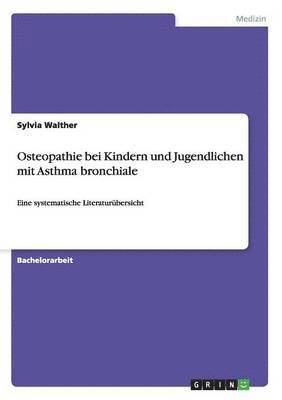 Medizin

Sylvia Walther

Osteopathie bei Kindern und Jugendlichen mit Asthma bronchiale

Eine systematische Literaturübersicht

Bachelorarbeit

GRIN